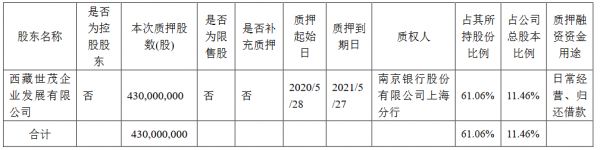 | 股东名称 | 是否为控股股东 | 本次质押股数(股) | 是否为限售股 | 是否补充质押 | 质押起始日 | 质押到期日 | 质权人 | 占其所持股份比例 | 占公司总股本比例 | 质押融资资金用途 |
|---|---|---|---|---|---|---|---|---|---|---|
| 西藏世茂企业发展有限公司 | 否 | 430,000,000 | 否 | 否 | 2020/5/28 | 2021/5/27 | 南京银行股份有限公司上海分行 | 61.06% | 11.46% | 日常经营、归还借款 |
| 合计 | | 430,000,000 | | | | | | 61.06% | 11.46% | |